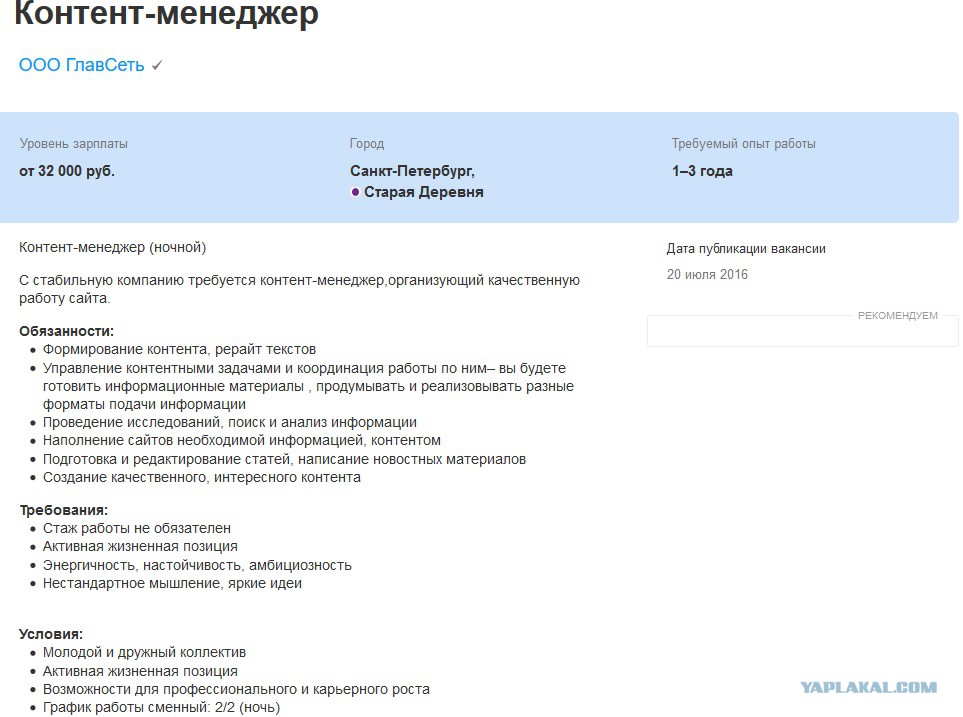 Контент-менеджер

ООО ГлавСеть ✓

Уровень зарплаты
от 32 000 руб.

Город
Санкт-Петербург,
Старая Деревня

Требуемый опыт работы
1–3 года

Контент-менеджер (ночной)

С стабильную компанию требуется контент-менеджер,организующий качественную работу сайта.

Обязанности:
• Формирование контента, рерайт текстов
• Управление контентными задачами и координация работы по ним– вы будете готовить информационные материалы , продумывать и реализовывать разные форматы подачи информации
• Проведение исследований, поиск и анализ информации
• Наполнение сайтов необходимой информацией, контентом
• Подготовка и редактирование статей, написание новостных материалов
• Создание качественного, интересного контента

Требования:
• Стаж работы не обязателен
• Активная жизненная позиция
• Энергичность, настойчивость, амбициозность
• Нестандартное мышление, яркие идеи

Условия:
• Молодой и дружный коллектив
• Активная жизненная позиция
• Возможности для профессионального и карьерного роста
• График работы сменный: 2/2 (ночь)

Дата публикации вакансии
20 июля 2016

РЕКОМЕНДУЕМ

YAPLAKAL.COM